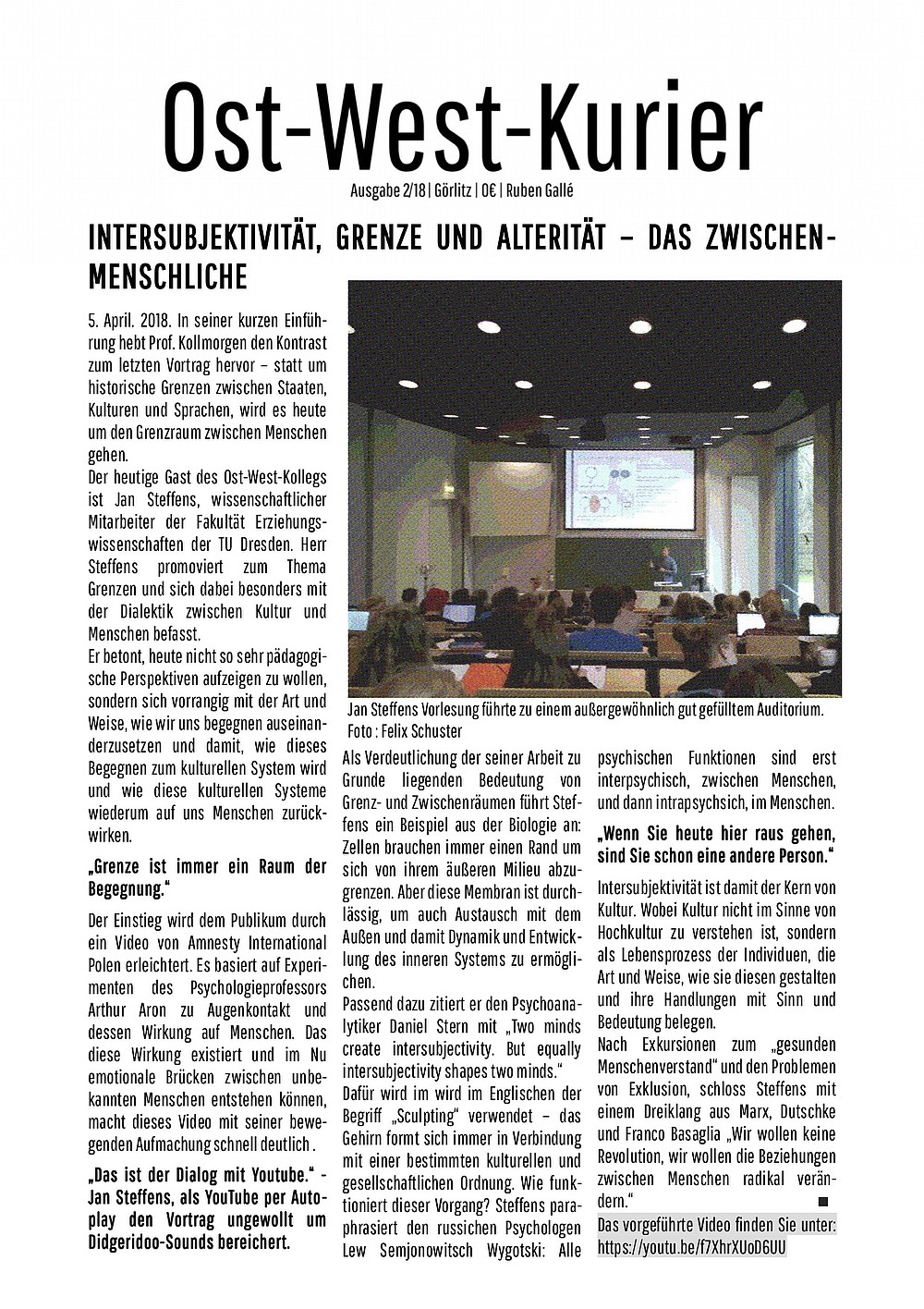 Ost-West-Kurier

Ausgabe 2/18 | Görlitz | 0€ | Ruben Gallé

INTERSUBJEKTIVITÄT, GRENZE UND ALTERITÄT – DAS ZWISCHENMENSCHLICHE

5. April. 2018. In seiner kurzen Einführung hebt Prof. Kollmorgen den Kontrast zum letzten Vortrag hervor – statt um historische Grenzen zwischen Staaten, Kulturen und Sprachen, wird es heute um den Grenzraum zwischen Menschen gehen.
Der heutige Gast des Ost-West-Kollegs ist Jan Steffens, wissenschaftlicher Mitarbeiter der Fakultät Erziehungswissenschaften der TU Dresden. Herr Steffens promoviert zum Thema Grenzen und sich dabei besonders mit der Dialektik zwischen Kultur und Menschen befasst.
Er betont, heute nicht so sehr pädagogische Perspektiven aufzeigen zu wollen, sondern sich vorrangig mit der Art und Weise, wie wir uns begegnen auseinanderzusetzen und damit, wie dieses Begegnen zum kulturellen System wird und wie diese kulturellen Systeme wiederum auf uns Menschen zurückwirken.

„Grenze ist immer ein Raum der Begegnung."

Der Einstieg wird dem Publikum durch ein Video von Amnesty International Polen erleichtert. Es basiert auf Experimenten des Psychologieprofessors Arthur Aron zu Augenkontakt und dessen Wirkung auf Menschen. Das diese Wirkung existiert und im Nu emotionale Brücken zwischen unbekannten Menschen entstehen können, macht dieses Video mit seiner bewegenden Aufmachung schnell deutlich .

„Das ist der Dialog mit Youtube." - Jan Steffens, als YouTube per Autoplay den Vortrag ungewollt um Didgeridoo-Sounds bereichert.

Jan Steffens Vorlesung führte zu einem außergewöhnlich gut gefülltem Auditorium. Foto : Felix Schuster

Als Verdeutlichung der seiner Arbeit zu Grunde liegenden Bedeutung von Grenz- und Zwischenräumen führt Steffens ein Beispiel aus der Biologie an: Zellen brauchen immer einen Rand um sich von ihrem äußeren Milieu abzugrenzen. Aber diese Membran ist durchlässig, um auch Austausch mit dem Außen und damit Dynamik und Entwicklung des inneren Systems zu ermöglichen.
Passend dazu zitiert er den Psychoanalytiker Daniel Stern mit „Two minds create intersubjectivity. But equally intersubjectivity shapes two minds."
Dafür wird im wird im Englischen der Begriff „Sculpting" verwendet – das Gehirn formt sich immer in Verbindung mit einer bestimmten kulturellen und gesellschaftlichen Ordnung. Wie funktioniert dieser Vorgang? Steffens paraphrasiert den russichen Psychologen Lew Semjonowitsch Wygotski: Alle psychischen Funktionen sind erst interpsychisch, zwischen Menschen, und dann intrapsychsich, im Menschen.

„Wenn Sie heute hier raus gehen, sind Sie schon eine andere Person."

Intersubjektivität ist damit der Kern von Kultur. Wobei Kultur nicht im Sinne von Hochkultur zu verstehen ist, sondern als Lebensprozess der Individuen, die Art und Weise, wie sie diesen gestalten und ihre Handlungen mit Sinn und Bedeutung belegen.
Nach Exkursionen zum „gesunden Menschenverstand" und den Problemen von Exklusion, schloss Steffens mit einem Dreiklang aus Marx, Dutschke und Franco Basaglia „Wir wollen keine Revolution, wir wollen die Beziehungen zwischen Menschen radikal verändern."
Das vorgeführte Video finden Sie unter: https://youtu.be/f7XhrXUoD6UU